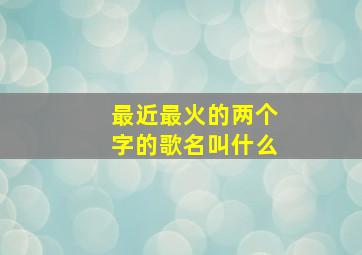 最近最火的两个字的歌名叫什么